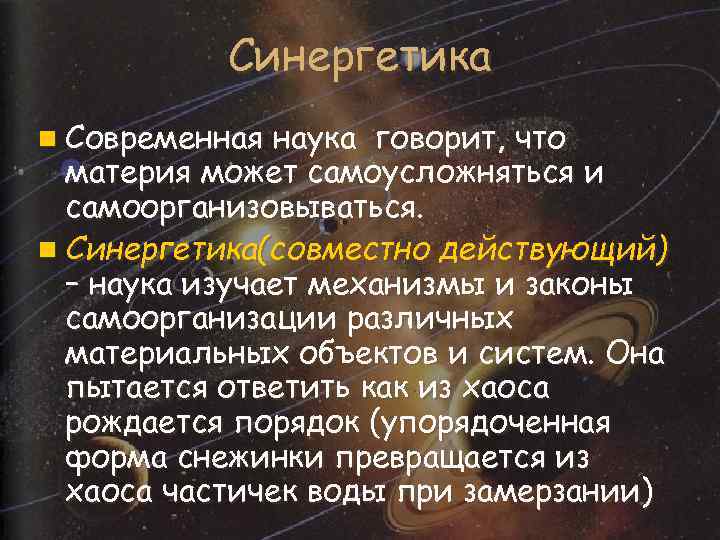 Синергетика

Современная наука говорит, что материя может самоусложняться и самоорганизовываться.

Синергетика(совместно действующий) – наука изучает механизмы и законы самоорганизации различных материальных объектов и систем. Она пытается ответить как из хаоса рождается порядок (упорядоченная форма снежинки превращается из хаоса частичек воды при замерзании)